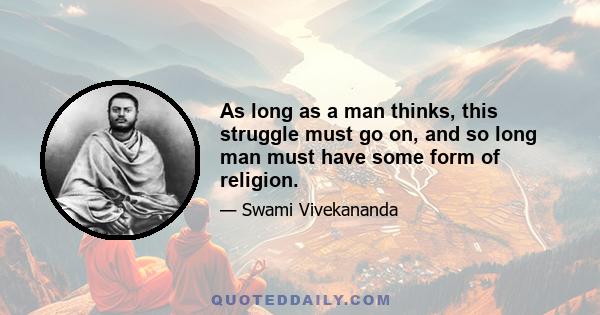 As long as a man thinks, this struggle must go on, and so long man must have some form of religion.

— Swami Vivekananda

QUOTEDDAILY.COM